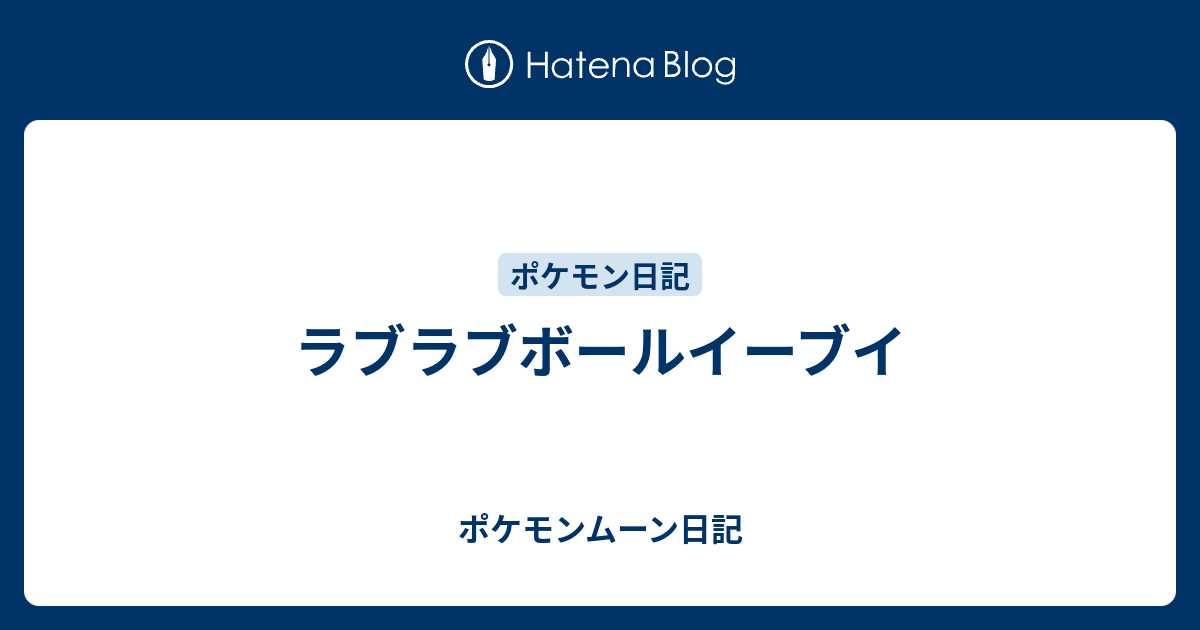 Hatena Blog

ポケモン日記

ラブラブボールイーブイ

ポケモンムーン日記